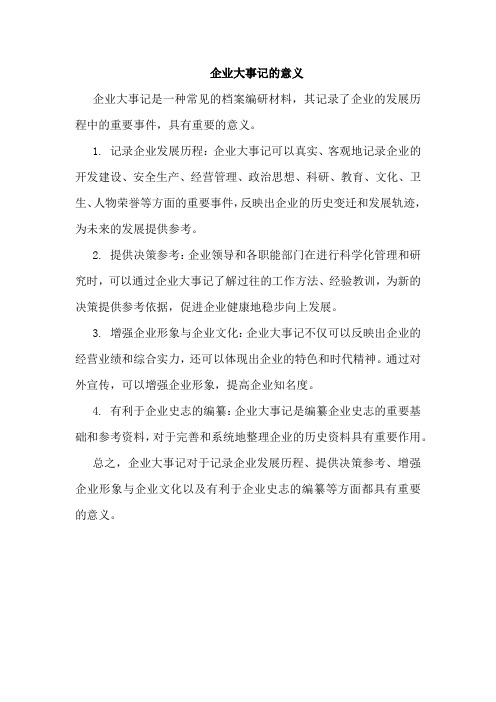 企业大事记的意义

企业大事记是一种常见的档案编研材料，其记录了企业的发展历程中的重要事件，具有重要的意义。

1. 记录企业发展历程：企业大事记可以真实、客观地记录企业的开发建设、安全生产、经营管理、政治思想、科研、教育、文化、卫生、人物荣誉等方面的重要事件，反映出企业的历史变迁和发展轨迹，为未来的发展提供参考。

2. 提供决策参考：企业领导和各职能部门在进行科学化管理和研究时，可以通过企业大事记了解过往的工作方法、经验教训，为新的决策提供参考依据，促进企业健康地稳步向上发展。

3. 增强企业形象与企业文化：企业大事记不仅可以反映出企业的经营业绩和综合实力，还可以体现出企业的特色和时代精神。通过对外宣传，可以增强企业形象，提高企业知名度。

4. 有利于企业史志的编纂：企业大事记是编纂企业史志的重要基础和参考资料，对于完善和系统地整理企业的历史资料具有重要作用。

总之，企业大事记对于记录企业发展历程、提供决策参考、增强企业形象与企业文化以及有利于企业史志的编纂等方面都具有重要的意义。